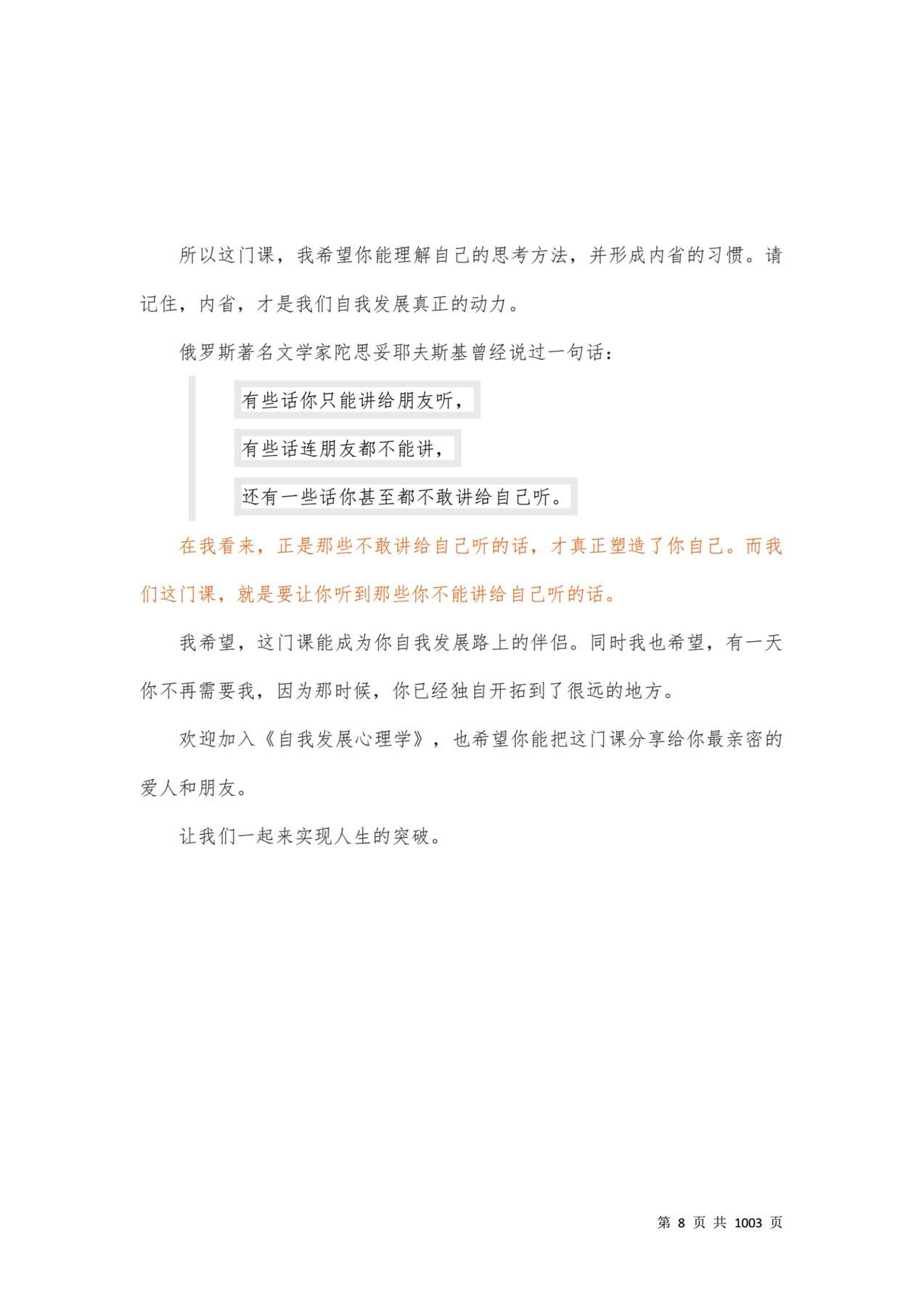 所以这门课，我希望你能理解自己的思考方法，并形成内省的习惯。请记住，内省，才是我们自我发展真正的动力。

俄罗斯著名文学家陀思妥耶夫斯基曾经说过一句话：

有些话你只能讲给朋友听，

有些话连朋友都不能讲，

还有一些话你甚至都不敢讲给自己听。

在我看来，正是那些不敢讲给自己听的话，才真正塑造了你自己。而我们这门课，就是要让你听到那些你不能讲给自己听的话。

我希望，这门课能成为你自我发展路上的伴侣。同时我也希望，有一天你不再需要我，因为那时候，你已经独自开拓到了很远的地方。

欢迎加入《自我发展心理学》，也希望你能把这门课分享给你最亲密的爱人和朋友。

让我们一起来实现人生的突破。

第 8 页 共 1003 页